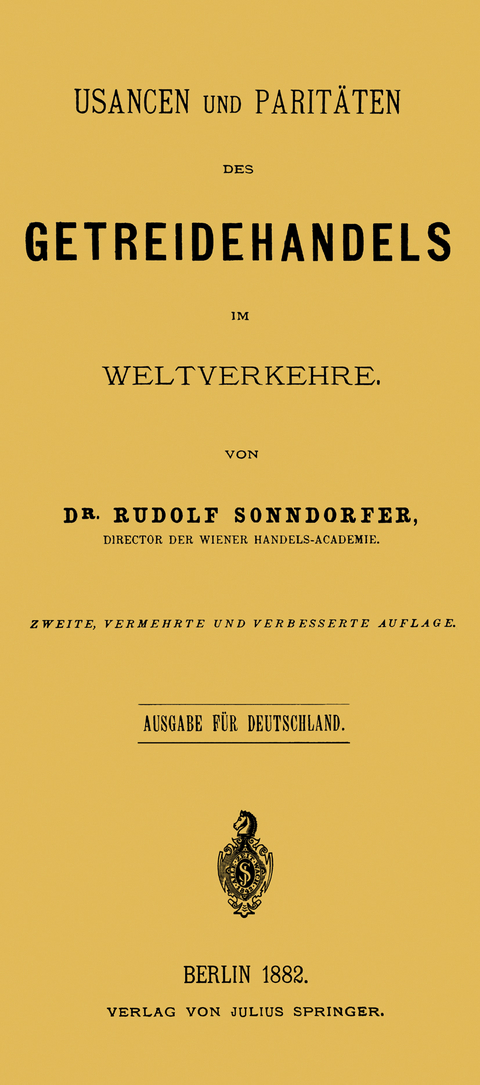 USANCEN UND PARITÄTEN

DES

GETREIDEHANDELS

IM

WELTVERKEHRE.

VON

DR. RUDOLF SONNDORFER,

DIRECTOR DER WIENER HANDELS-ACADEMIE.

ZWEITE, VERMEHRTE UND VERBESSERTE AUFLAGE.

AUSGABE FÜR DEUTSCHLAND.

BERLIN 1882.

VERLAG VON JULIUS SPRINGER.